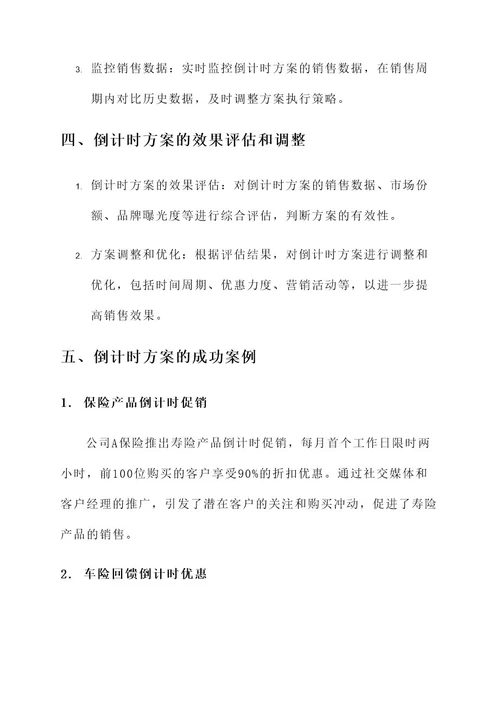 3. 监控销售数据：实时监控倒计时方案的销售数据，在销售周期内对比历史数据，及时调整方案执行策略。

四、倒计时方案的效果评估和调整

1. 倒计时方案的效果评估：对倒计时方案的销售数据、市场份额、品牌曝光度等进行综合评估，判断方案的有效性。

2. 方案调整和优化：根据评估结果，对倒计时方案进行调整和优化，包括时间周期、优惠力度、营销活动等，以进一步提高销售效果。

五、倒计时方案的成功案例

1. 保险产品倒计时促销

公司A保险推出寿险产品倒计时促销，每月首个工作日限时两小时，前100位购买的客户享受90%的折扣优惠。通过社交媒体和客户经理的推广，引发了潜在客户的关注和购买冲动，促进了寿险产品的销售。

2. 车险回馈倒计时优惠